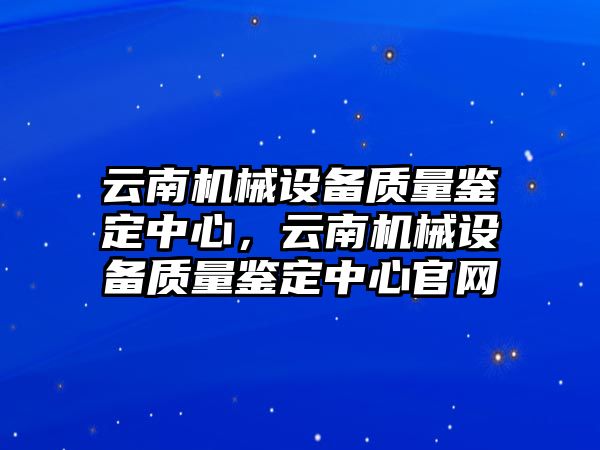 云南机械设备质量鉴定中心，云南机械设备质量鉴定中心官网